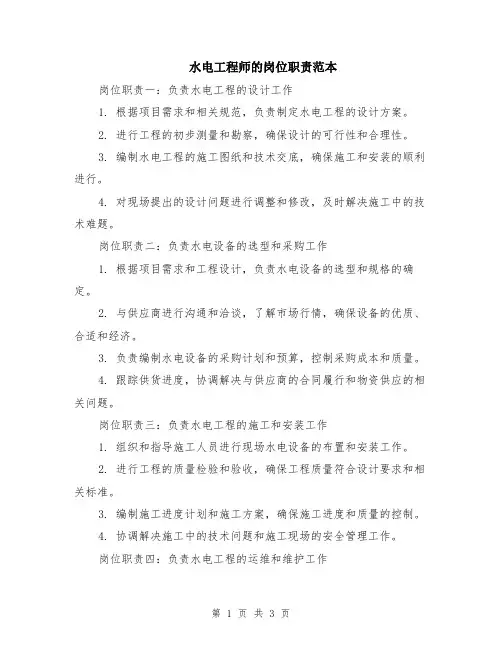 水电工程师的岗位职责范本

岗位职责一：负责水电工程的设计工作

1. 根据项目需求和相关规范，负责制定水电工程的设计方案。

2. 进行工程的初步测量和勘察，确保设计的可行性和合理性。

3. 编制水电工程的施工图纸和技术交底，确保施工和安装的顺利进行。

4. 对现场提出的设计问题进行调整和修改，及时解决施工中的技术难题。

岗位职责二：负责水电设备的选型和采购工作

1. 根据项目需求和工程设计，负责水电设备的选型和规格的确定。

2. 与供应商进行沟通和洽谈，了解市场行情，确保设备的优质、合适和经济。

3. 负责编制水电设备的采购计划和预算，控制采购成本和质量。

4. 跟踪供货进度，协调解决与供应商的合同履行和物资供应的相关问题。

岗位职责三：负责水电工程的施工和安装工作

1. 组织和指导施工人员进行现场水电设备的布置和安装工作。

2. 进行工程的质量检验和验收，确保工程质量符合设计要求和相关标准。

3. 编制施工进度计划和施工方案，确保施工进度和质量的控制。

4. 协调解决施工中的技术问题和施工现场的安全管理工作。

岗位职责四：负责水电工程的运维和维护工作

第 1 页 共 3 页